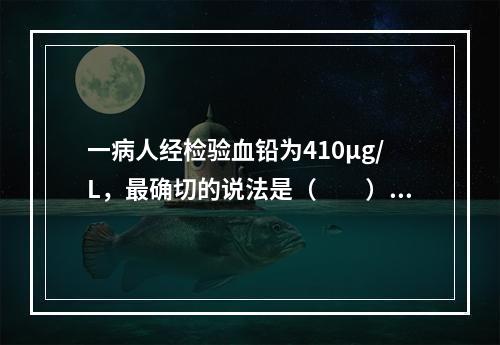 一病人经检验血铅为410μg/L，最确切的说法是（　　）...